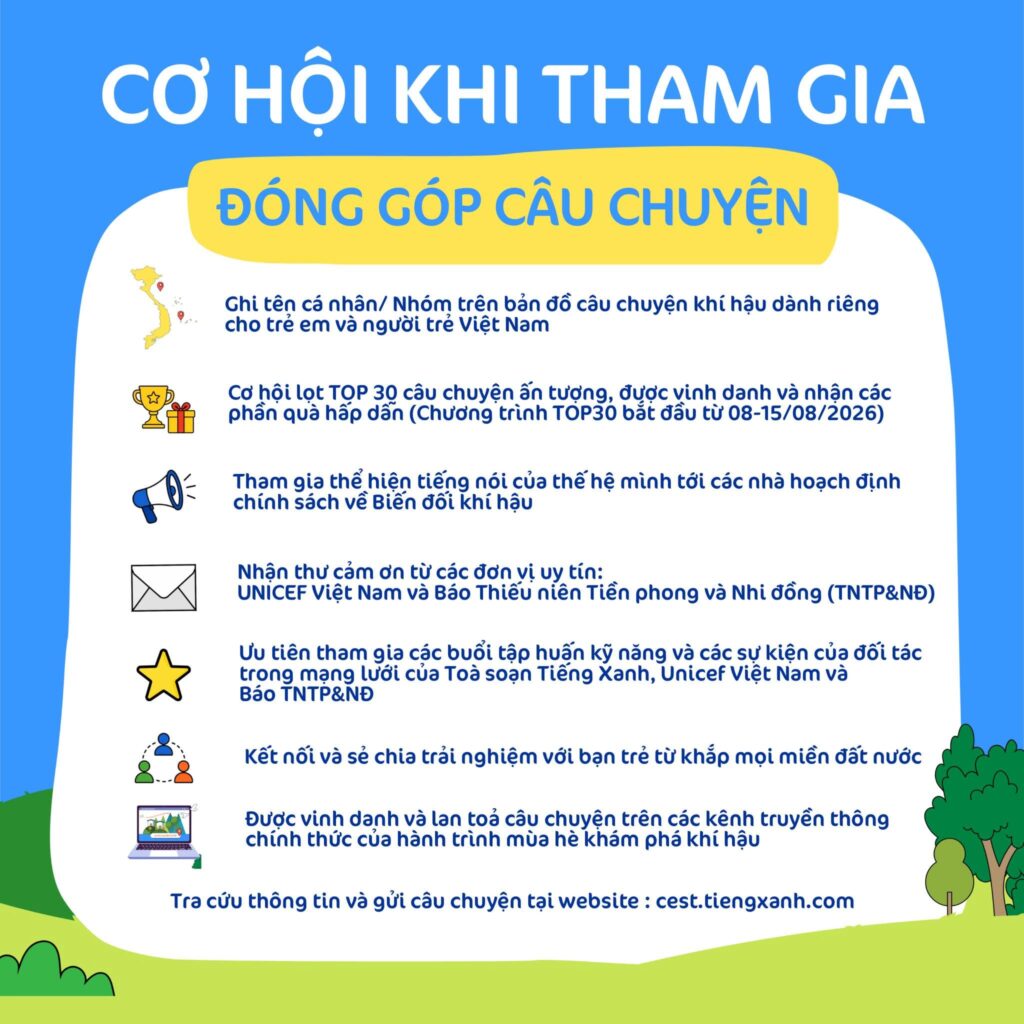 CƠ HỘI KHI THAM GIA

ĐÓNG GÓP CÂU CHUYỆN

Ghi tên cá nhân/ Nhóm trên bản đồ câu chuyện khí hậu dành riêng cho trẻ em và người trẻ Việt Nam

Cơ hội lọt TOP 30 câu chuyện ấn tượng, được vinh danh và nhận các phần quà hấp dẫn (Chương trình TOP30 bắt đầu từ 08-15/08/2026)

Tham gia thể hiện tiếng nói của thế hệ mình tới các nhà hoạch định chính sách về Biến đổi khí hậu

Nhận thư cảm ơn từ các đơn vị uy tín:
UNICEF Việt Nam và Báo Thiếu niên Tiền phong và Nhi đồng (TNTP&NĐ)

Ưu tiên tham gia các buổi tập huấn kỹ năng và các sự kiện của đối tác trong mạng lưới của Toà soạn Tiếng Xanh, Unicef Việt Nam và Báo TNTP&NĐ

Kết nối và sẻ chia trải nghiệm với bạn trẻ từ khắp mọi miền đất nước

Được vinh danh và lan toả câu chuyện trên các kênh truyền thông chính thức của hành trình mùa hè khám phá khí hậu

Tra cứu thông tin và gửi câu chuyện tại website : cest.tiengxanh.com